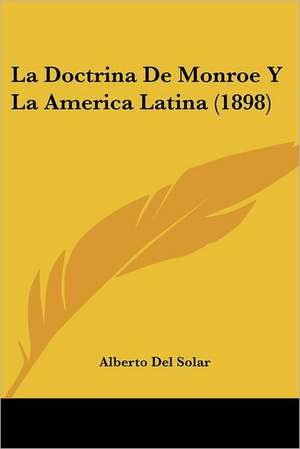 La Doctrina De Monroe Y La America Latina (1898)

Alberto Del Solar